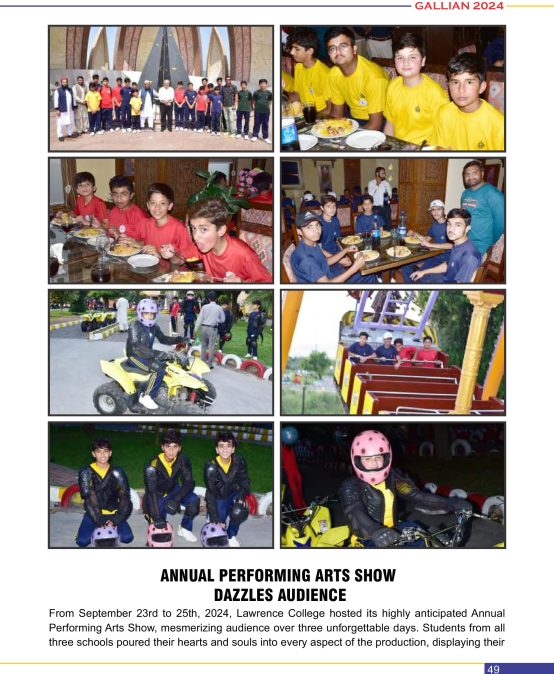 GALLIAN 2024

ANNUAL PERFORMING ARTS SHOW
DAZZLES AUDIENCE

From September 23rd to 25th, 2024, Lawrence College hosted its highly anticipated Annual Performing Arts Show, mesmerizing audience over three unforgettable days. Students from all three schools poured their hearts and souls into every aspect of the production, displaying their

49